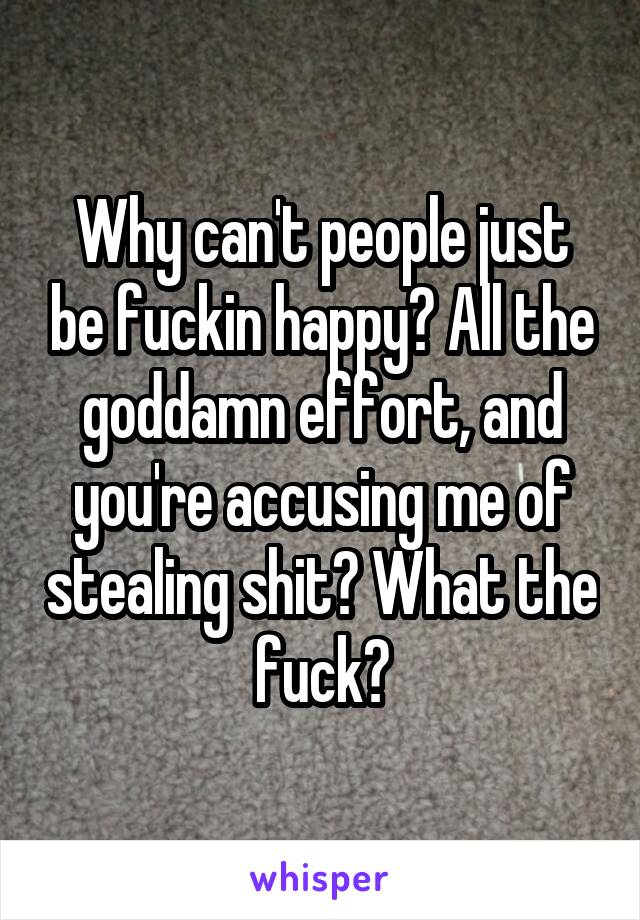 Why can't people just be fuckin happy? All the goddamn effort, and you're accusing me of stealing shit? What the fuck?

whisper